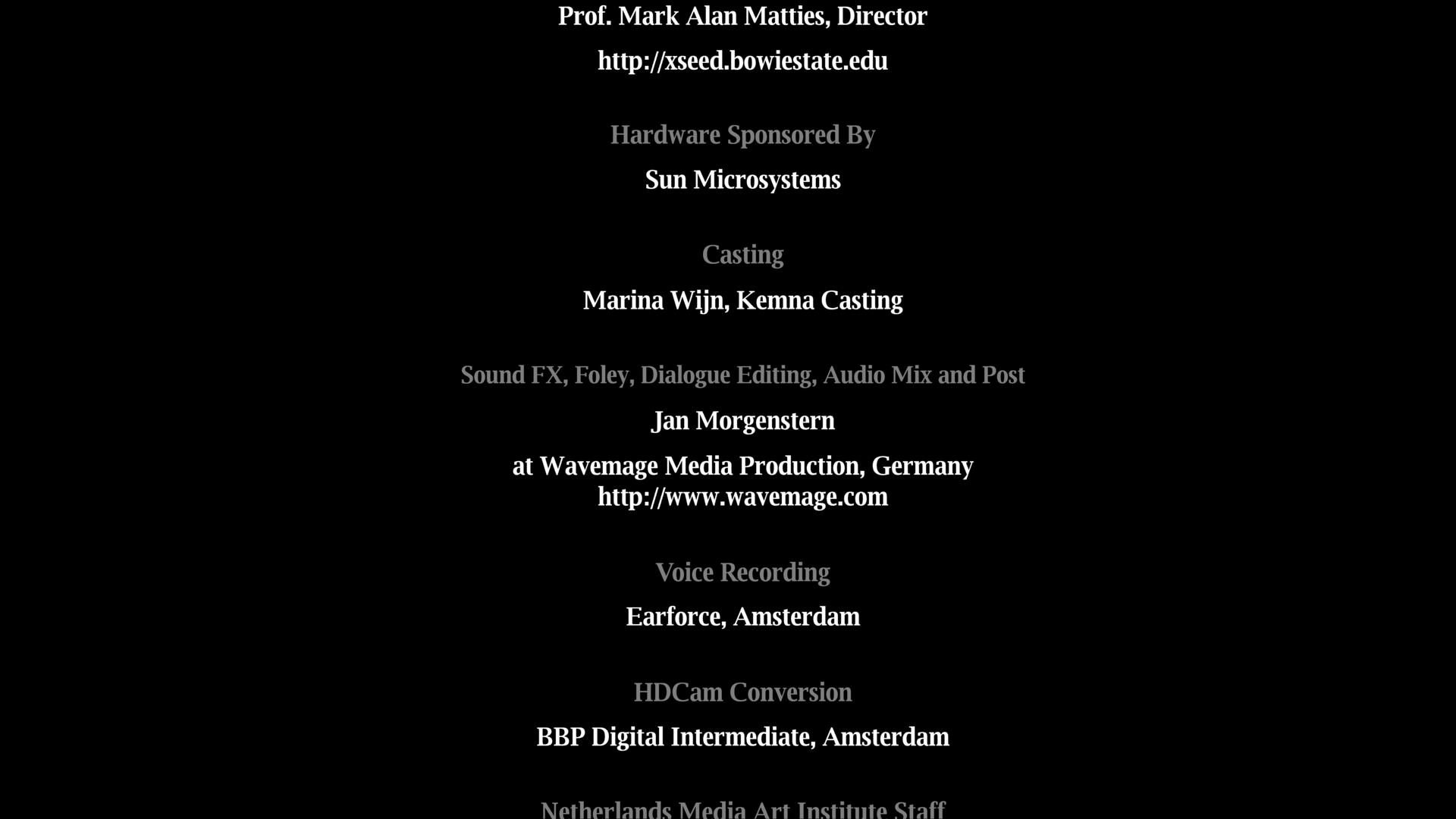 Prof. Mark Alan Matties, Director

http://xseed.bowiestate.edu

Hardware Sponsored By

Sun Microsystems

Casting

Marina Wijn, Kemna Casting

Sound FX, Foley, Dialogue Editing, Audio Mix and Post

Jan Morgenstern

at Wavemage Media Production, Germany
http://www.wavemage.com

Voice Recording

Earforce, Amsterdam

HDCam Conversion

BBP Digital Intermediate, Amsterdam

Netherlands Media Art Institute Staff